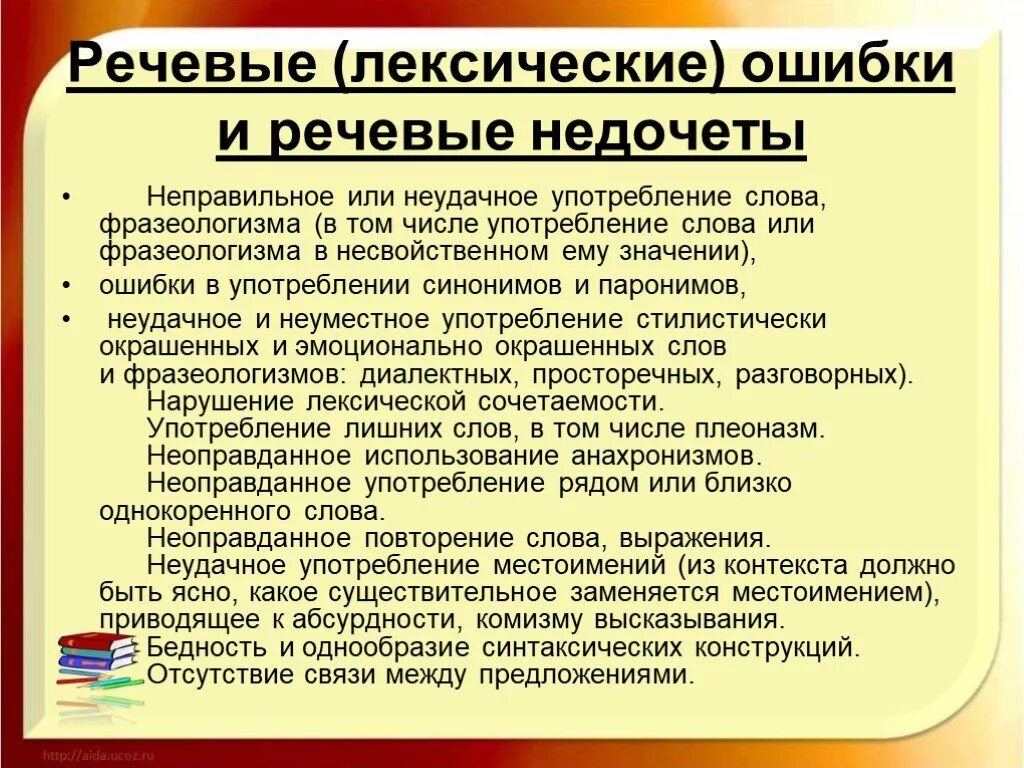 Речевые (лексические) ошибки и речевые недочеты

• Неправильное или неудачное употребление слова, фразеологизма (в том числе употребление слова или фразеологизма в несвойственном ему значении),

• ошибки в употреблении синонимов и паронимов,

• неудачное и неуместное употребление стилистически окрашенных и эмоционально окрашенных слов и фразеологизмов: диалектных, просторечных, разговорных).

Нарушение лексической сочетаемости.

Употребление лишних слов, в том числе плеоназм.

Неоправданное использование анахронизмов.

Неоправданное употребление рядом или близко однокоренного слова.

Неоправданное повторение слова, выражения.

Неудачное употребление местоимений (из контекста должно быть ясно, какое существительное заменяется местоимением), приводящее к абсурдности, комизму высказывания.

Бедность и однообразие синтаксических конструкций.

Отсутствие связи между предложениями.

http://aida.ucoz.ru